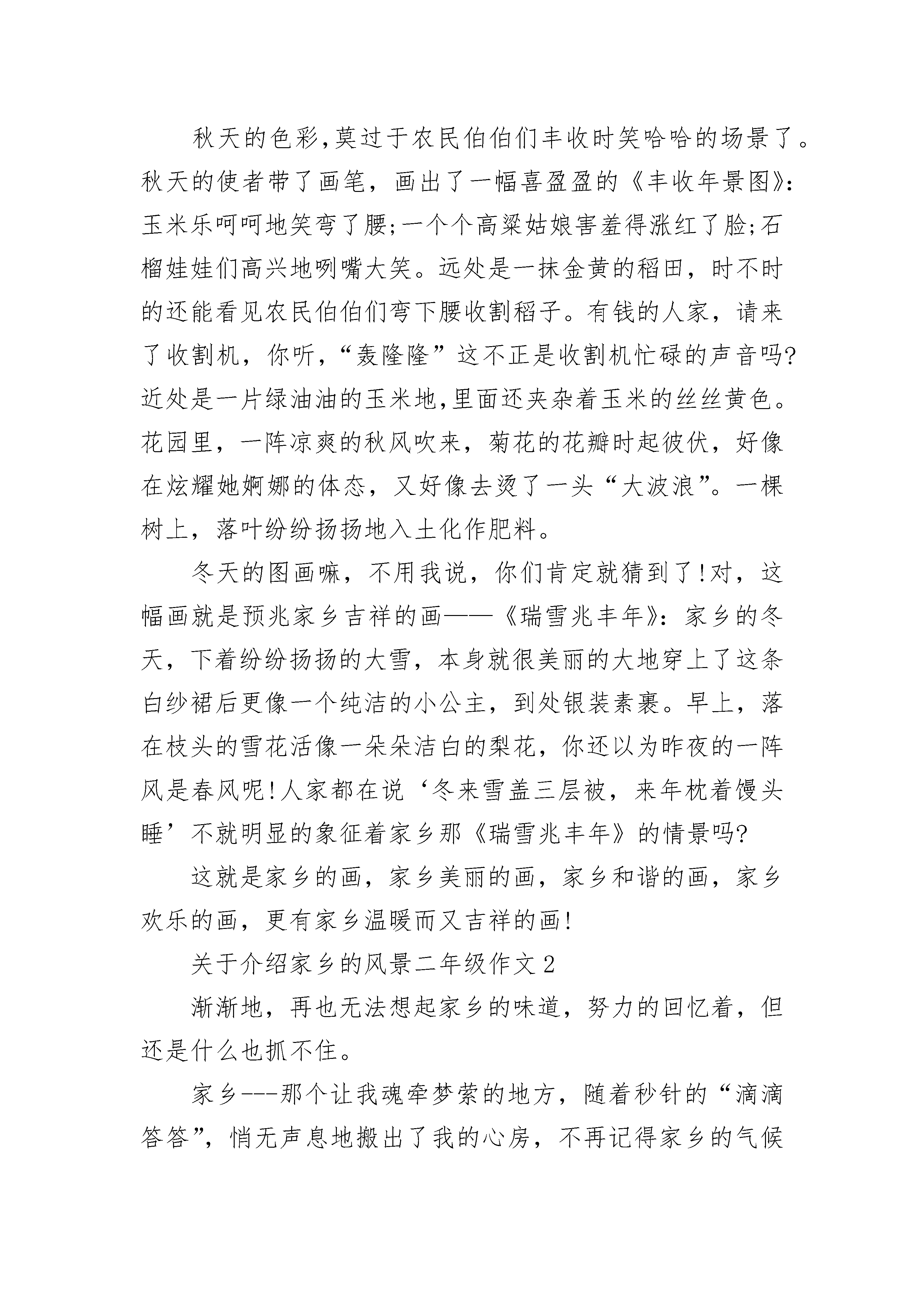 秋天的色彩,莫过于农民伯伯们丰收时笑哈哈的场景了。秋天的使者带了画笔，画出了一幅喜盈盈的《丰收年景图》:玉米乐呵呵地笑弯了腰;一个个高粱姑娘害羞得涨红了脸;石榴娃娃们高兴地咧嘴大笑。远处是一抹金黄的稻田，时不时的还能看见农民伯伯们弯下腰收割稻子。有钱的人家，请来了收割机，你听，“轰隆隆”这不正是收割机忙碌的声音吗?近处是一片绿油油的玉米地,里面还夹杂着玉米的丝丝黄色。花园里，一阵凉爽的秋风吹来，菊花的花瓣时起彼伏，好像在炫耀她婀娜的体态，又好像去烫了一头“大波浪”。一棵树上，落叶纷纷扬扬地入土化作肥料。

冬天的图画嘛，不用我说，你们肯定就猜到了!对，这幅画就是预兆家乡吉祥的画——《瑞雪兆丰年》:家乡的冬天，下着纷纷扬扬的大雪，本身就很美丽的大地穿上了这条白纱裙后更像一个纯洁的小公主，到处银装素裹。早上，落在枝头的雪花活像一朵朵洁白的梨花，你还以为昨夜的一阵风是春风呢!人家都在说‘冬来雪盖三层被，来年枕着馒头睡’不就明显的象征着家乡那《瑞雪兆丰年》的情景吗?

这就是家乡的画，家乡美丽的画，家乡和谐的画，家乡欢乐的画，更有家乡温暖而又吉祥的画!

关于介绍家乡的风景二年级作文2

渐渐地，再也无法想起家乡的味道，努力的回忆着，但还是什么也抓不住。

家乡---那个让我魂牵梦萦的地方，随着秒针的“滴滴答答”，悄无声息地搬出了我的心房，不再记得家乡的气候